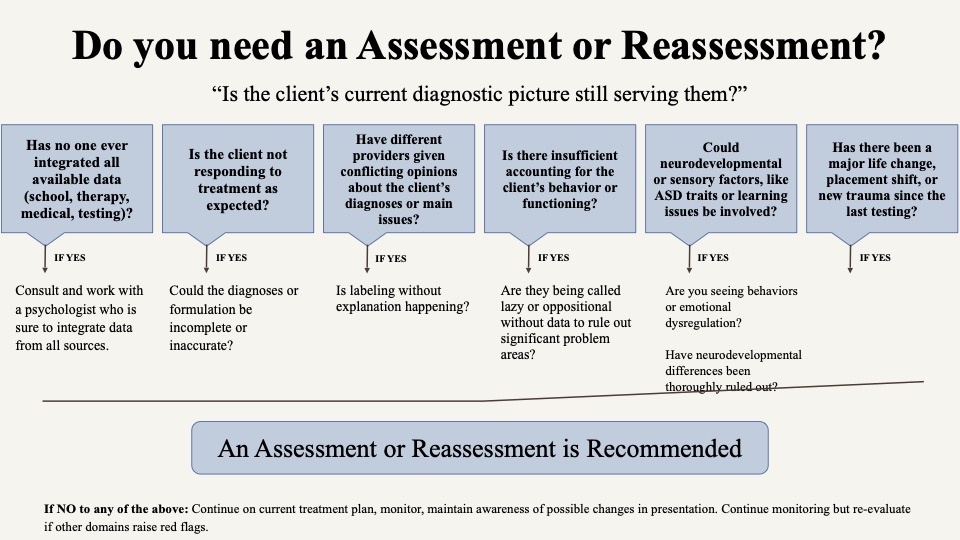 Do you need an Assessment or Reassessment?

"Is the client's current diagnostic picture still serving them?"

Has no one ever integrated all available data (school, therapy, medical, testing)?

IF YES

Consult and work with a psychologist who is sure to integrate data from all sources.

Is the client not responding to treatment as expected?

IF YES

Could the diagnoses or formulation be incomplete or inaccurate?

Have different providers given conflicting opinions about the client's diagnoses or main issues?

IF YES

Is labeling without explanation happening?

Is there insufficient accounting for the client's behavior or functioning?

IF YES

Are they being called lazy or oppositional without data to rule out significant problem areas?

Could neurodevelopmental or sensory factors, like ASD traits or learning issues be involved?

IF YES

Are you seeing behaviors or emotional dysregulation?

Have neurodevelopmental differences been thoroughly ruled out?

Has there been a major life change, placement shift, or new trauma since the last testing?

IF YES

An Assessment or Reassessment is Recommended

If NO to any of the above: Continue on current treatment plan, monitor, maintain awareness of possible changes in presentation. Continue monitoring but re-evaluate if other domains raise red flags.